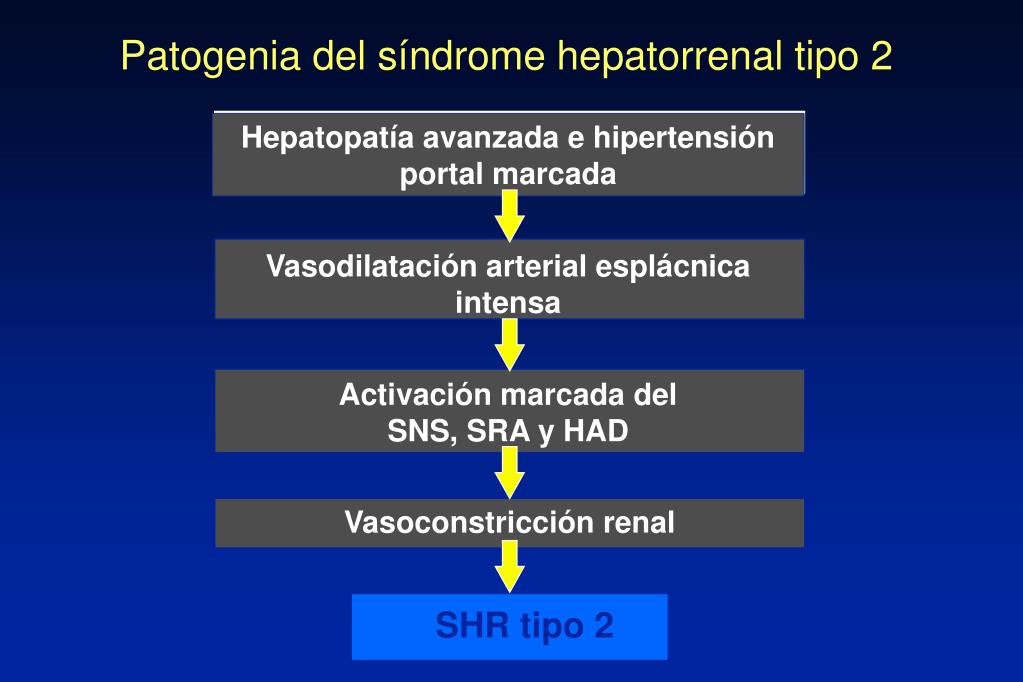 Patogenia del síndrome hepatorrenal tipo 2

Hepatopatía avanzada e hipertensión portal marcada

Vasodilatación arterial esplácnica intensa

Activación marcada del SNS, SRA y HAD

Vasoconstricción renal

SHR tipo 2